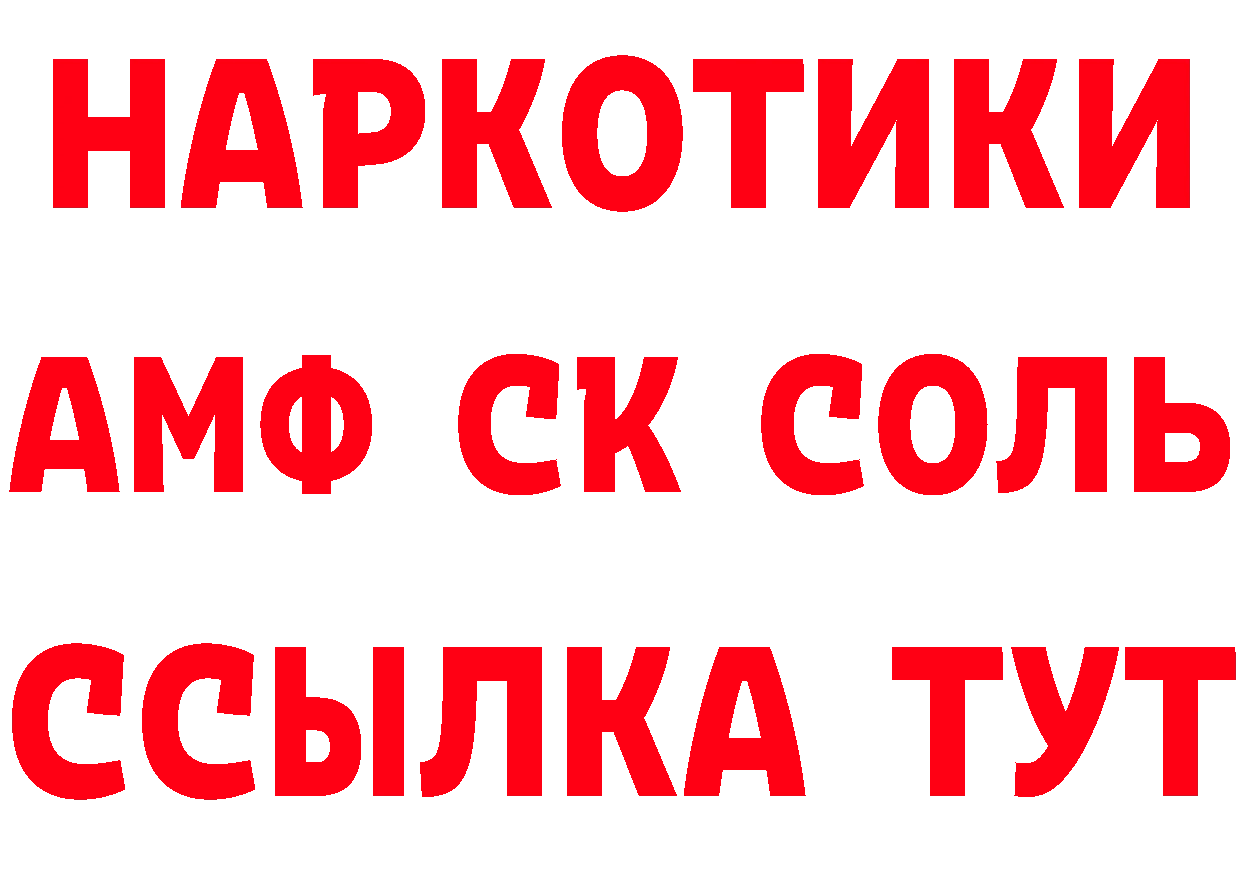 НАРКОТИКИ

АМФ СК СОЛЬ

ССЫЛКА ТУТ